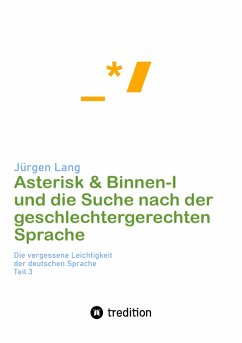 _*/

Jürgen Lang

Asterisk & Binnen-I und die Suche nach der geschlechtergerechten Sprache

Die vergessene Leichtigkeit der deutschen Sprache
Teil 3

tredition